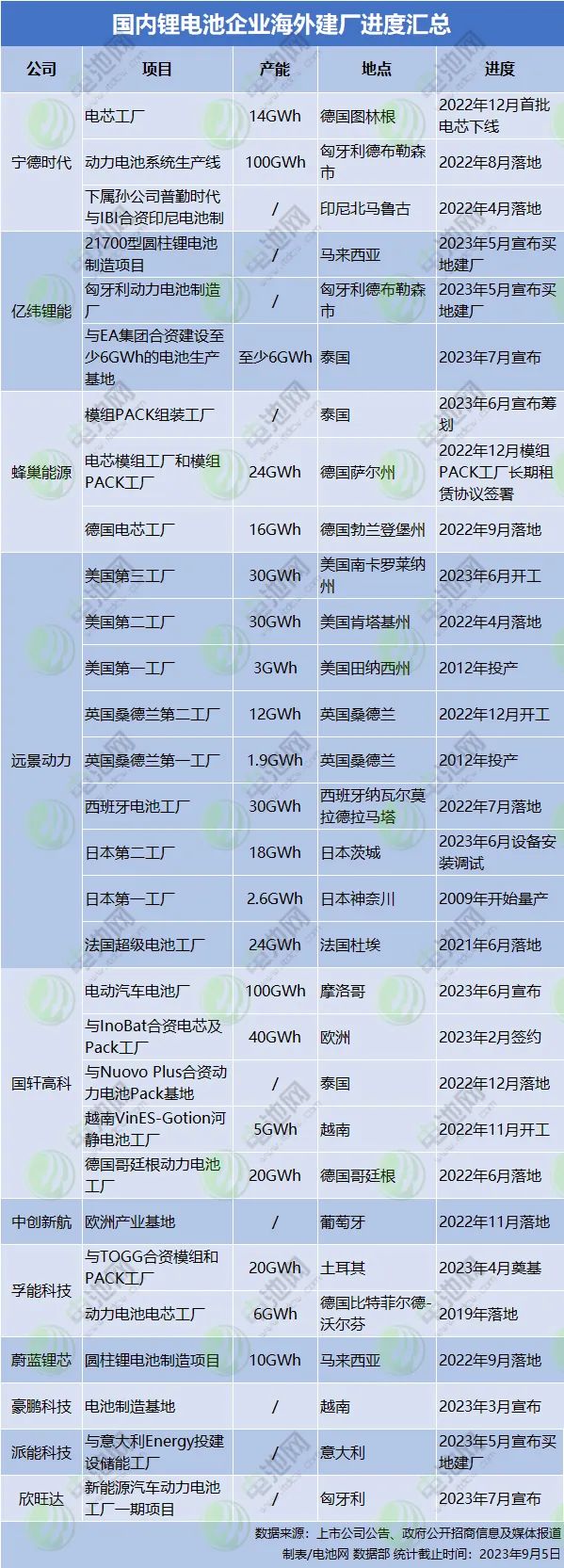 国内锂电池企业海外建厂进度汇总

| 公司 | 项目 | 产能 | 地点 | 进度 |
|---|---|---|---|---|
| 宁德时代 | 电芯工厂 | 14GWh | 德国图林根 | 2022年12月首批电芯下线 |
| | 动力电池系统生产线 | 100GWh | 匈牙利德布勒森市 | 2022年8月落地 |
| | 下属孙公司普勤时代与IBI合资印尼电池制 | / | 印尼北马鲁古 | 2022年4月落地 |
| 亿纬锂能 | 21700型圆柱锂电池制造项目 | / | 马来西亚 | 2023年5月宣布买地建厂 |
| | 匈牙利动力电池制造厂 | / | 匈牙利德布勒森市 | 2023年5月宣布买地建厂 |
| | 与EA集团合资建设至少6GWh的电池生产基地 | 至少6GWh | 泰国 | 2023年7月宣布 |
| 蜂巢能源 | 模组PACK组装工厂 | / | 泰国 | 2023年6月宣布筹划 |
| | 电芯模组工厂和模组PACK工厂 | 24GWh | 德国萨尔州 | 2022年12月模组PACK工厂长期租赁协议签署 |
| | 德国电芯工厂 | 16GWh | 德国勃兰登堡州 | 2022年9月落地 |
| 远景动力 | 美国第三工厂 | 30GWh | 美国南卡罗莱纳州 | 2023年6月开工 |
| | 美国第二工厂 | 30GWh | 美国肯塔基州 | 2022年4月落地 |
| | 美国第一工厂 | 3GWh | 美国田纳西州 | 2012年投产 |
| | 英国桑德兰第二工厂 | 12GWh | 英国桑德兰 | 2022年12月开工 |
| | 英国桑德兰第一工厂 | 1.9GWh | 英国桑德兰 | 2012年投产 |
| | 西班牙电池工厂 | 30GWh | 西班牙纳瓦尔莫拉德拉马塔 | 2022年7月落地 |
| | 日本第二工厂 | 18GWh | 日本茨城 | 2023年6月设备安装调试 |
| | 日本第一工厂 | 2.6GWh | 日本神奈川 | 2009年开始量产 |
| | 法国超级电池工厂 | 24GWh | 法国杜埃 | 2021年6月落地 |
| 国轩高科 | 电动汽车电池厂 | 100GWh | 摩洛哥 | 2023年6月宣布 |
| | 与InoBat合资电芯及Pack工厂 | 40GWh | 欧洲 | 2023年2月签约 |
| | 与Nuovo Plus合资动力电池Pack基地 | / | 泰国 | 2022年12月落地 |
| | 越南VinES-Gotion河静电池工厂 | 5GWh | 越南 | 2022年11月开工 |
| | 德国哥廷根动力电池工厂 | 20GWh | 德国哥廷根 | 2022年6月落地 |
| 中创新航 | 欧洲产业基地 | / | 葡萄牙 | 2022年11月落地 |
| 孚能科技 | 与TOGG合资模组和PACK工厂 | 20GWh | 土耳其 | 2023年4月奠基 |
| | 动力电池电芯工厂 | 6GWh | 德国比特菲尔德-沃尔芬 | 2019年落地 |
| 蔚蓝锂芯 | 圆柱锂电池制造项目 | 10GWh | 马来西亚 | 2022年9月落地 |
| 豪鹏科技 | 电池制造基地 | / | 越南 | 2023年3月宣布 |
| 派能科技 | 与意大利Energy投建设储能工厂 | / | 意大利 | 2023年5月宣布买地建厂 |
| 欣旺达 | 新能源汽车动力电池工厂一期项目 | / | 匈牙利 | 2023年7月宣布 |

数据来源：上市公司公告、政府公开招商信息及媒体报道
制表/电池网 数据部 统计截止时间：2023年9月5日

电池网